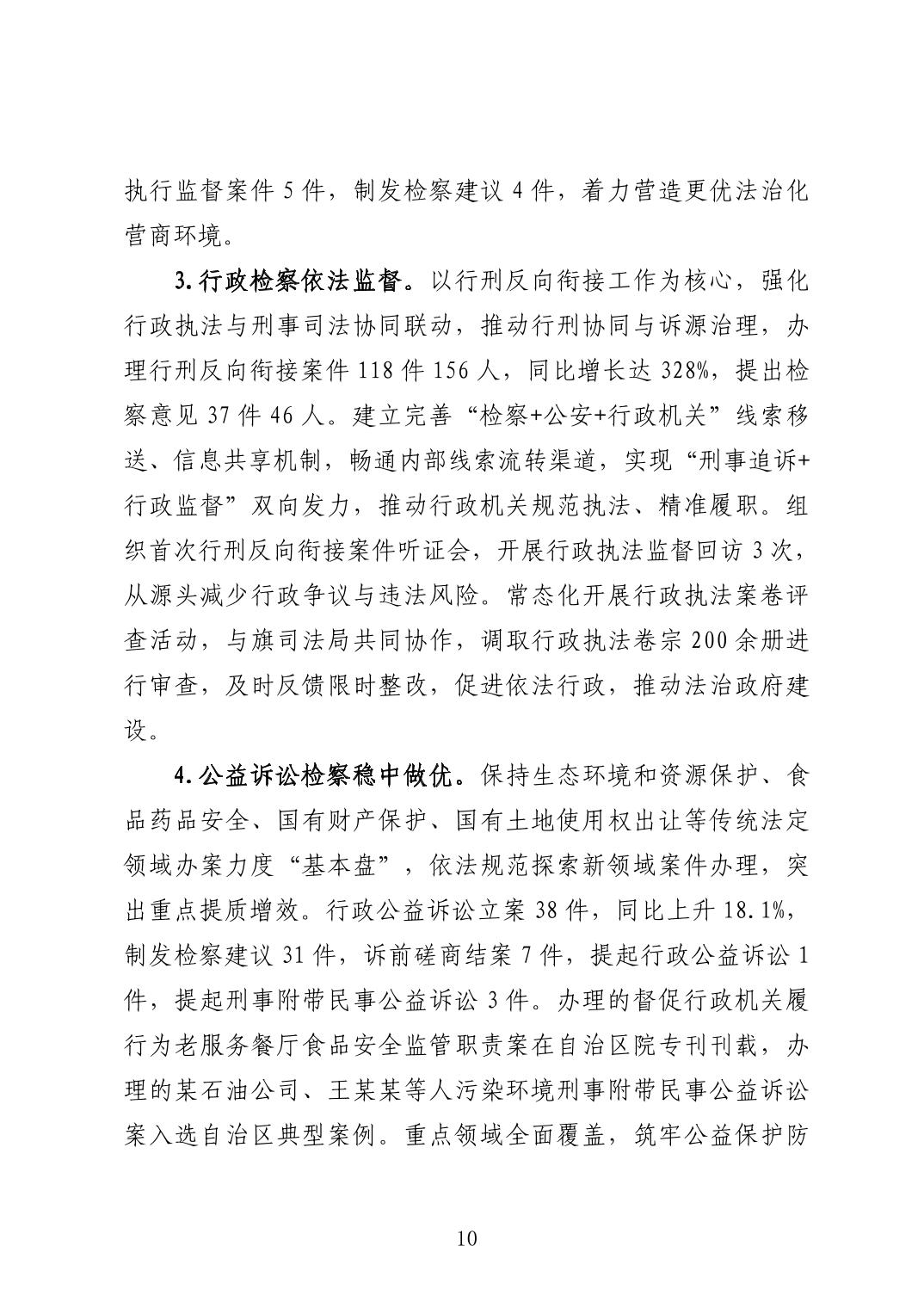 执行监督案件5件，制发检察建议4件，着力营造更优法治化营商环境。

3.行政检察依法监督。以行刑反向衔接工作为核心，强化行政执法与刑事司法协同联动，推动行刑协同与诉源治理，办理行刑反向衔接案件118件156人，同比增长达328%，提出检察意见37件46人。建立完善“检察+公安+行政机关”线索移送、信息共享机制，畅通内部线索流转渠道，实现“刑事追诉+行政监督”双向发力，推动行政机关规范执法、精准履职。组织首次行刑反向衔接案件听证会，开展行政执法监督回访3次，从源头减少行政争议与违法风险。常态化开展行政执法案卷评查活动，与旗司法局共同协作，调取行政执法卷宗200余册进行审查，及时反馈限时整改，促进依法行政，推动法治政府建设。

4.公益诉讼检察稳中做优。保持生态环境和资源保护、食品药品安全、国有财产保护、国有土地使用权出让等传统法定领域办案力度“基本盘”，依法规范探索新领域案件办理，突出重点提质增效。行政公益诉讼立案38件，同比上升18.1%，制发检察建议31件，诉前磋商结案7件，提起行政公益诉讼1件，提起刑事附带民事公益诉讼3件。办理的督促行政机关履行为老服务餐厅食品安全监管职责案在自治区院专刊刊载，办理的某石油公司、王某某等人污染环境刑事附带民事公益诉讼案入选自治区典型案例。重点领域全面覆盖，筑牢公益保护防

10